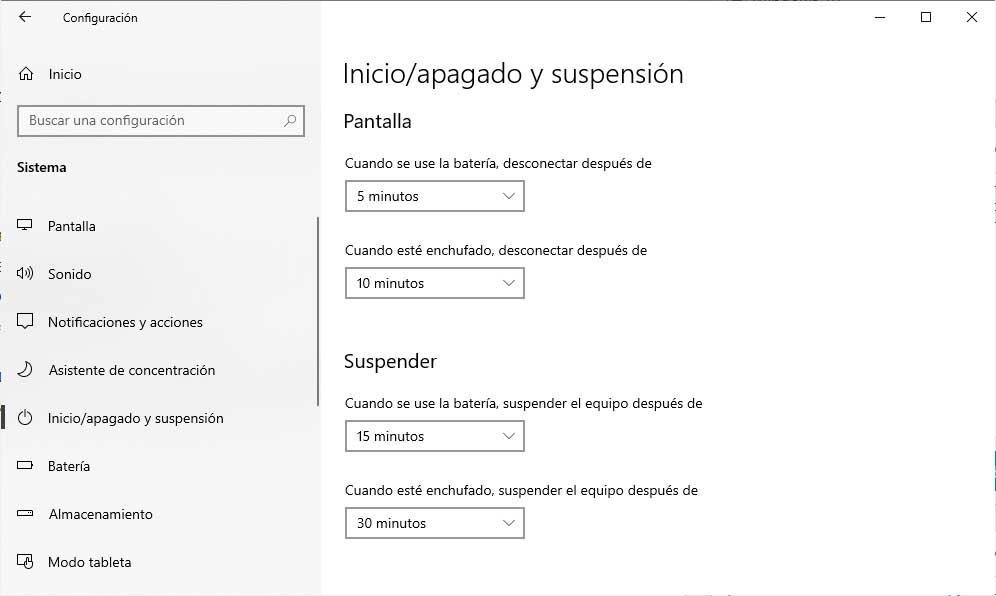 Configuración

Inicio

Buscar una configuración

Sistema

Pantalla

Sonido

Notificaciones y acciones

Asistente de concentración

Inicio/apagado y suspensión

Batería

Almacenamiento

Modo tableta

Inicio/apagado y suspensión

Pantalla

Cuando se use la batería, desconectar después de

5 minutos

Cuando esté enchufado, desconectar después de

10 minutos

Suspender

Cuando se use la batería, suspender el equipo después de

15 minutos

Cuando esté enchufado, suspender el equipo después de

30 minutos